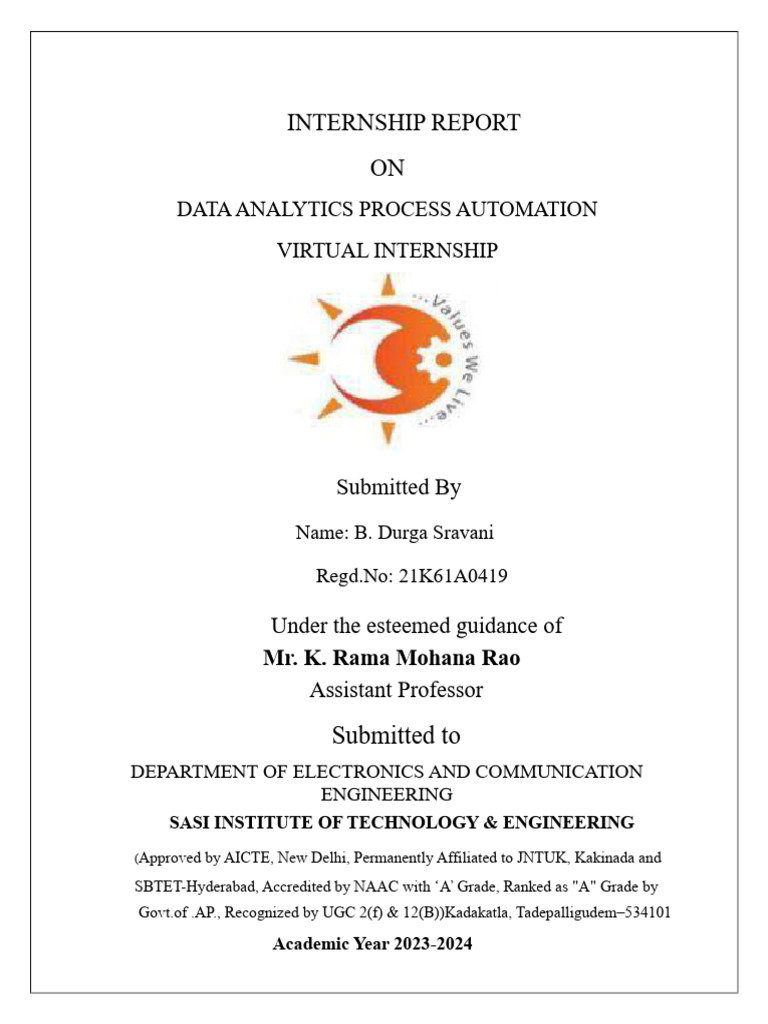 INTERNSHIP REPORT

ON

DATA ANALYTICS PROCESS AUTOMATION

VIRTUAL INTERNSHIP

...Values We Live...

Submitted By

Name: B. Durga Sravani

Regd.No: 21K61A0419

Under the esteemed guidance of

Mr. K. Rama Mohana Rao

Assistant Professor

Submitted to

DEPARTMENT OF ELECTRONICS AND COMMUNICATION ENGINEERING

SASI INSTITUTE OF TECHNOLOGY & ENGINEERING

(Approved by AICTE, New Delhi, Permanently Affiliated to JNTUK, Kakinada and SBTET-Hyderabad, Accredited by NAAC with 'A' Grade, Ranked as "A" Grade by Govt.of .AP., Recognized by UGC 2(f) & 12(B))Kadakatla, Tadepalligudem–534101

Academic Year 2023-2024